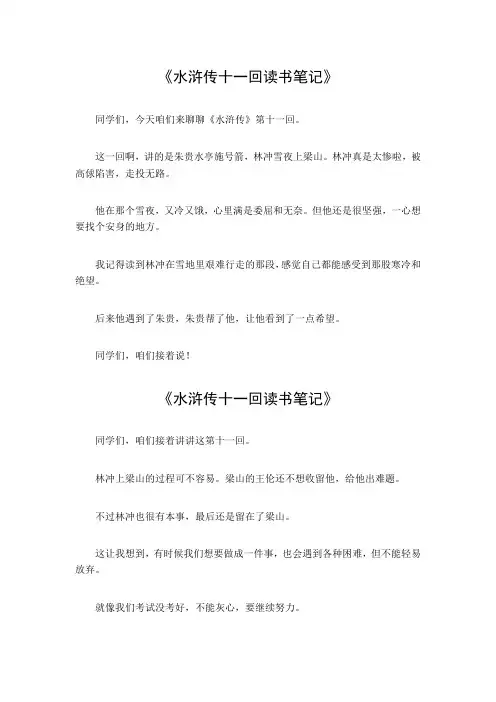 《水浒传十一回读书笔记》

同学们，今天咱们来聊聊《水浒传》第十一回。

这一回啊，讲的是朱贵水亭施号箭，林冲雪夜上梁山。林冲真是太惨啦，被高俅陷害，走投无路。

他在那个雪夜，又冷又饿，心里满是委屈和无奈。但他还是很坚强，一心想要找个安身的地方。

我记得读到林冲在雪地里艰难行走的那段，感觉自己都能感受到那股寒冷和绝望。

后来他遇到了朱贵，朱贵帮了他，让他看到了一点希望。

同学们，咱们接着说！

《水浒传十一回读书笔记》

同学们，咱们接着讲讲这第十一回。

林冲上梁山的过程可不容易。梁山的王伦还不想收留他，给他出难题。

不过林冲也很有本事，最后还是留在了梁山。

这让我想到，有时候我们想要做成一件事，也会遇到各种困难，但不能轻易放弃。

就像我们考试没考好，不能灰心，要继续努力。